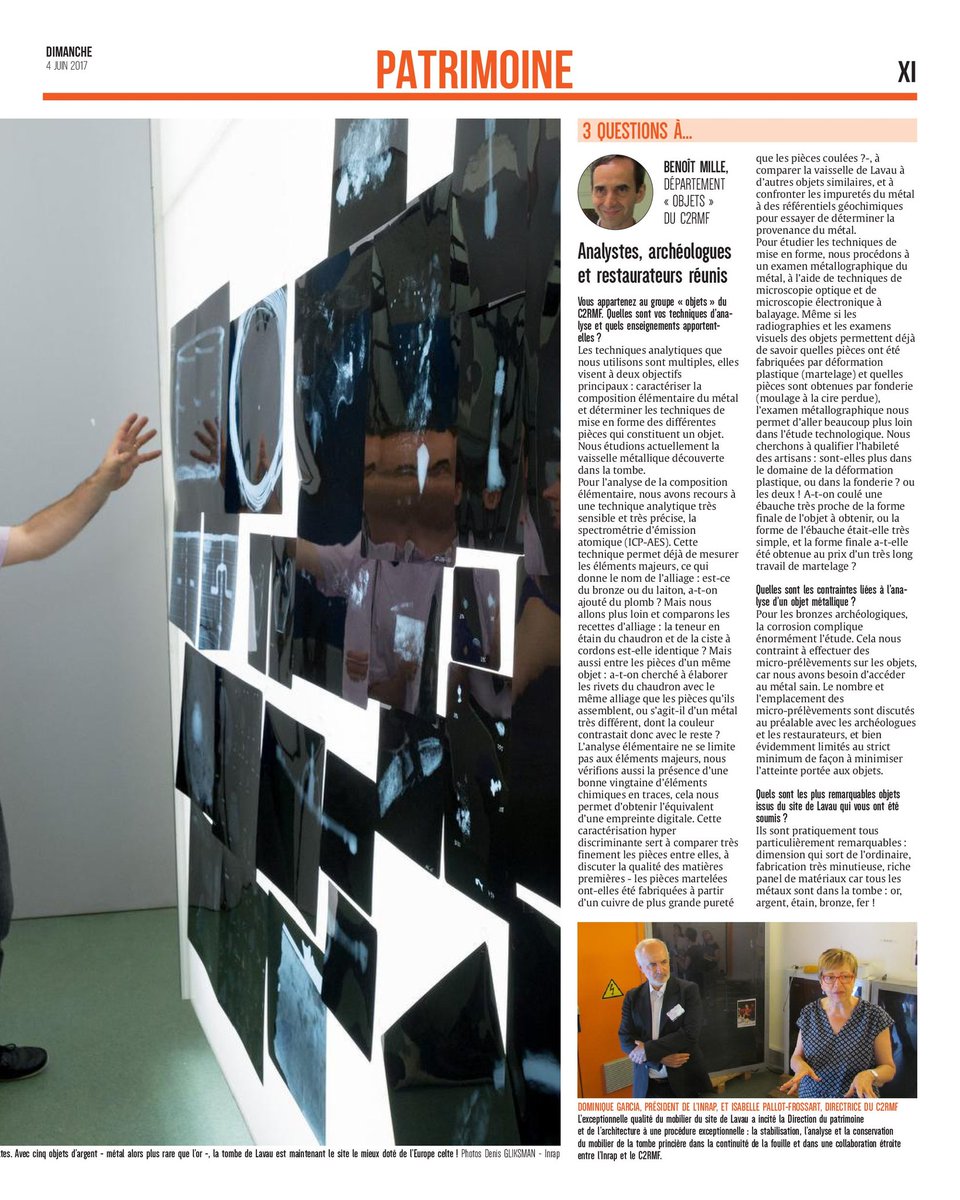 DIMANCHE
4 JUIN 2017

PATRIMOINE

XI

3 QUESTIONS À...

BENOÎT MILLE, DÉPARTEMENT « OBJETS » DU C2RMF

Analystes, archéologues et restaurateurs réunis

Vous appartenez au groupe « objets » du C2RMF. Quelles sont vos techniques d'analyse et quels enseignements apportent-elles ?
Les techniques analytiques que nous utilisons sont multiples, elles visent à deux objectifs principaux : caractériser la composition élémentaire du métal et déterminer les techniques de mise en forme des différentes pièces qui constituent un objet. Nous étudions actuellement la vaisselle métallique découverte dans la tombe.
Pour l'analyse de la composition élémentaire, nous avons recours à une technique analytique très sensible et très précise, la spectrométrie d'émission atomique (ICP-AES). Cette technique permet déjà de mesurer les éléments majeurs, ce qui donne le nom de l'alliage : est-ce du bronze ou du laiton, a-t-on ajouté du plomb ? Mais nous allons plus loin et comparons les recettes d'alliage : la teneur en étain du chaudron et de la ciste à cordons est-elle identique ? Mais aussi entre les pièces d'un même objet : a-t-on cherché à élaborer les rivets du chaudron avec le même alliage que les pièces qu'ils assemblent, ou s'agit-il d'un métal très différent, dont la couleur contrastait donc avec le reste ?
L'analyse élémentaire ne se limite pas aux éléments majeurs, nous vérifions aussi la présence d'une bonne vingtaine d'éléments chimiques en traces, cela nous permet d'obtenir l'équivalent d'une empreinte digitale. Cette caractérisation hyper discriminante sert à comparer très finement les pièces entre elles, à discuter la qualité des matières premières - les pièces martelées ont-elles été fabriquées à partir d'un cuivre de plus grande pureté que les pièces coulées ?-, à comparer la vaisselle de Lavau à d'autres objets similaires, et à confronter les impuretés du métal à des référentiels géochimiques pour essayer de déterminer la provenance du métal.
Pour étudier les techniques de mise en forme, nous procédons à un examen métallographique du métal, à l'aide de techniques de microscopie optique et de microscopie électronique à balayage. Même si les radiographies et les examens visuels des objets permettent déjà de savoir quelles pièces ont été fabriquées par déformation plastique (martelage) et quelles pièces sont obtenues par fonderie (moulage à la cire perdue), l'examen métallographique nous permet d'aller beaucoup plus loin dans l'étude technologique. Nous cherchons à qualifier l'habileté des artisans : sont-elles plus dans le domaine de la déformation plastique, ou dans la fonderie ? ou les deux ! A-t-on coulé une ébauche très proche de la forme finale de l'objet à obtenir, ou la forme de l'ébauche était-elle très simple, et la forme finale a-t-elle été obtenue au prix d'un très long travail de martelage ?

Quelles sont les contraintes liées à l'analyse d'un objet métallique ?
Pour les bronzes archéologiques, la corrosion complique énormément l'étude. Cela nous contraint à effectuer des micro-prélèvements sur les objets, car nous avons besoin d'accéder au métal sain. Le nombre et l'emplacement des micro-prélèvements sont discutés au préalable avec les archéologues et les restaurateurs, et bien évidemment limités au strict minimum de façon à minimiser l'atteinte portée aux objets.

Quels sont les plus remarquables objets issus du site de Lavau qui vous ont été soumis ?
Ils sont pratiquement tous particulièrement remarquables : dimension qui sort de l'ordinaire, fabrication très minutieuse, riche panel de matériaux car tous les métaux sont dans la tombe : or, argent, étain, bronze, fer !

DOMINIQUE GARCIA, PRÉSIDENT DE L'INRAP, ET ISABELLE PALLOT-FROSSART, DIRECTRICE DU C2RMF
L'exceptionnelle qualité du mobilier du site de Lavau a incité la Direction du patrimoine et de l'architecture à une procédure exceptionnelle : la stabilisation, l'analyse et la conservation du mobilier de la tombe princière dans la continuité de la fouille et dans une collaboration étroite entre l'Inrap et le C2RMF.

tes. Avec cinq objets d'argent - métal alors plus rare que l'or -, la tombe de Lavau est maintenant le site le mieux doté de l'Europe celte ! Photos Denis GLIKSMAN - Inrap